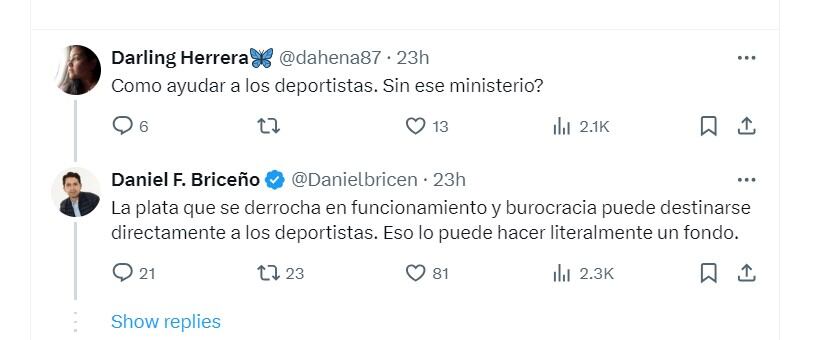 Darling Herrera🦋 @dahena87 · 23h
Como ayudar a los deportistas. Sin ese ministerio?

6 13 2.1K

Daniel F. Briceño @Danielbricen · 23h
La plata que se derrocha en funcionamiento y burocracia puede destinarse directamente a los deportistas. Eso lo puede hacer literalmente un fondo.

21 23 81 2.3K

Show replies